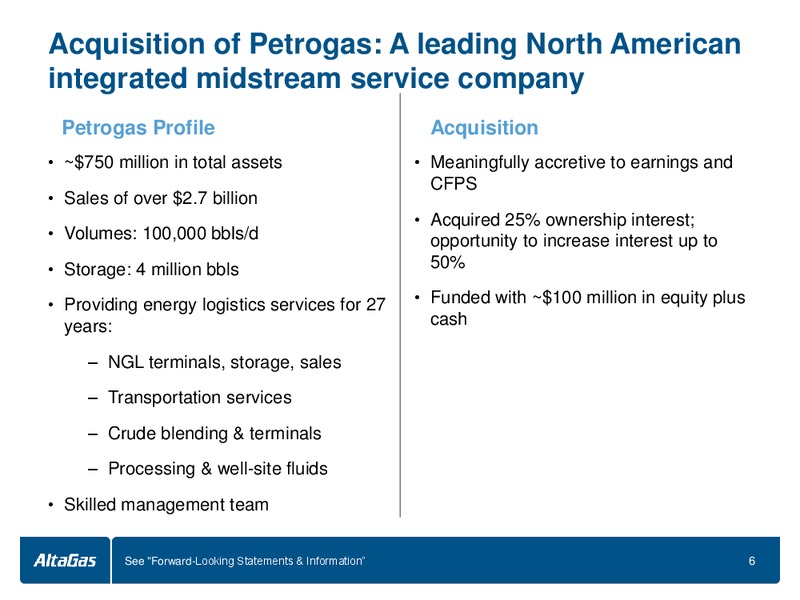 Acquisition of Petrogas: A leading North American integrated midstream service company

Petrogas Profile

• ~\$750 million in total assets
• Sales of over \$2.7 billion
• Volumes: 100,000 bbls/d
• Storage: 4 million bbls
• Providing energy logistics services for 27 years:
  – NGL terminals, storage, sales
  – Transportation services
  – Crude blending & terminals
  – Processing & well-site fluids
• Skilled management team

Acquisition

• Meaningfully accretive to earnings and CFPS
• Acquired 25% ownership interest; opportunity to increase interest up to 50%
• Funded with ~\$100 million in equity plus cash

AltaGas
See "Forward-Looking Statements & Information"
6